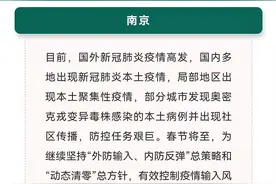 南京

目前，国外新冠肺炎疫情高发，国内多地出现新冠肺炎本土疫情，局部地区出现本土聚集性疫情，部分城市发现奥密克戎变异毒株感染的本土病例并出现社区传播，防控任务艰巨。春节将至，为继续坚持“外防输入、内防反弹”总策略和“动态清零”总方针，有效控制疫情输入风